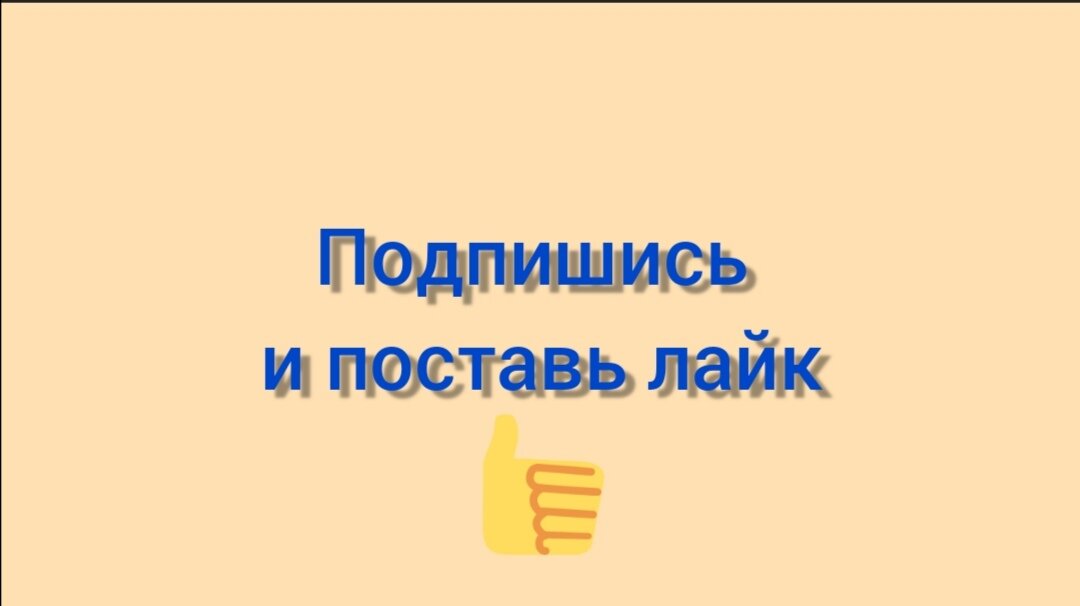 Подпишись
и поставь лайк